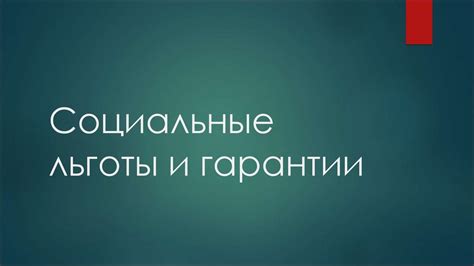 Социальные льготы и гарантии